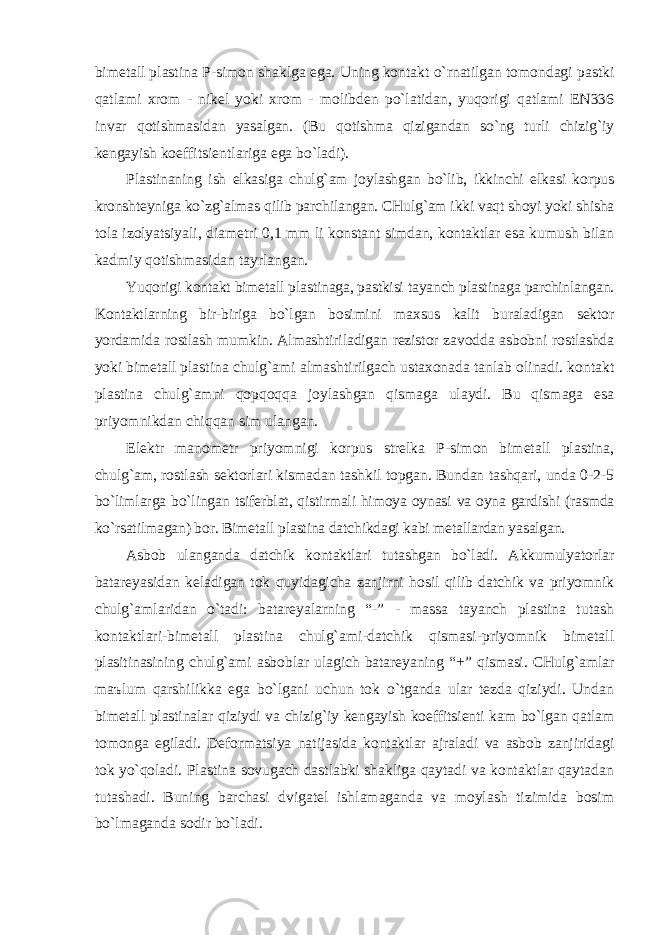 bimetall plastina P-simon shaklga ega. Uning kontakt o`rnatilgan tomondagi pastki qatlami xrom - nikel yoki xrom - molibden po`latidan, yuqorigi qatlami EN336 invar qotishmasidan yasalgan. (Bu qotishma qizigandan so`ng turli chizig`iy kengayish koeffitsientlariga ega bo`ladi).

Plastinaning ish elkasiga chulg`am joylashgan bo`lib, ikkinchi elkasi korpus kronshteyniga ko`zg`almas qilib parchilangan. CHulg`am ikki vaqt shoyi yoki shisha tola izolyatsiyali, diametri 0,1 mm li konstant simdan, kontaktlar esa kumush bilan kadmiy qotishmasidan tayrlangan.

Yuqorigi kontakt bimetall plastinaga, pastkisi tayanch plastinaga parchinlangan. Kontaktlarning bir-biriga bo`lgan bosimini maxsus kalit buraladigan sektor yordamida rostlash mumkin. Almashtiriladigan rezistor zavodda asbobni rostlashda yoki bimetall plastina chulg`ami almashtirilgach ustaxonada tanlab olinadi. kontakt plastina chulg`amni qopqoqqa joylashgan qismaga ulaydi. Bu qismaga esa priyomnikdan chiqqan sim ulangan.

Elektr manometr priyomnigi korpus strelka P-simon bimetall plastina, chulg`am, rostlash sektorlari kismadan tashkil topgan. Bundan tashqari, unda 0-2-5 bo`limlarga bo`lingan tsiferblat, qistirmali himoya oynasi va oyna gardishi (rasmda ko`rsatilmagan) bor. Bimetall plastina datchikdagi kabi metallardan yasalgan.

Asbob ulanganda datchik kontaktlari tutashgan bo`ladi. Akkumulyatorlar batareyasidan keladigan tok quyidagicha zanjirni hosil qilib datchik va priyomnik chulg`amlaridan o`tadi: batareyalarning “-” - massa tayanch plastina tutash kontaktlari-bimetall plastina chulg`ami-datchik qismasi-priyomnik bimetall plasitinasining chulg`ami asboblar ulagich batareyaning “+” qismasi. CHulg`amlar maъlum qarshilikka ega bo`lgani uchun tok o`tganda ular tezda qiziydi. Undan bimetall plastinalar qiziydi va chizig`iy kengayish koeffitsienti kam bo`lgan qatlam tomonga egiladi. Deformatsiya natijasida kontaktlar ajraladi va asbob zanjiridagi tok yo`qoladi. Plastina sovugach dastlabki shakliga qaytadi va kontaktlar qaytadan tutashadi. Buning barchasi dvigatel ishlamaganda va moylash tizimida bosim bo`lmaganda sodir bo`ladi.